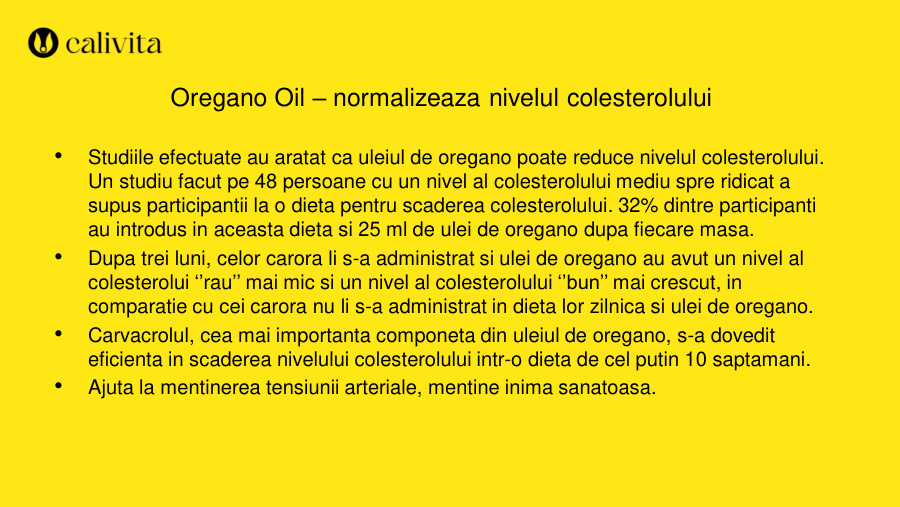 calivita

Oregano Oil – normalizeaza nivelul colesterolului

• Studiile efectuate au aratat ca uleiul de oregano poate reduce nivelul colesterolului. Un studiu facut pe 48 persoane cu un nivel al colesterolului mediu spre ridicat a supus participantii la o dieta pentru scaderea colesterolului. 32% dintre participanti au introdus in aceasta dieta si 25 ml de ulei de oregano dupa fiecare masa.
• Dupa trei luni, celor carora li s-a administrat si ulei de oregano au avut un nivel al colesterolui ‘’rau’’ mai mic si un nivel al colesterolului ‘’bun’’ mai crescut, in comparatie cu cei carora nu li s-a administrat in dieta lor zilnica si ulei de oregano.
• Carvacrolul, cea mai importanta componeta din uleiul de oregano, s-a dovedit eficienta in scaderea nivelului colesterolului intr-o dieta de cel putin 10 saptamani.
• Ajuta la mentinerea tensiunii arteriale, mentine inima sanatoasa.